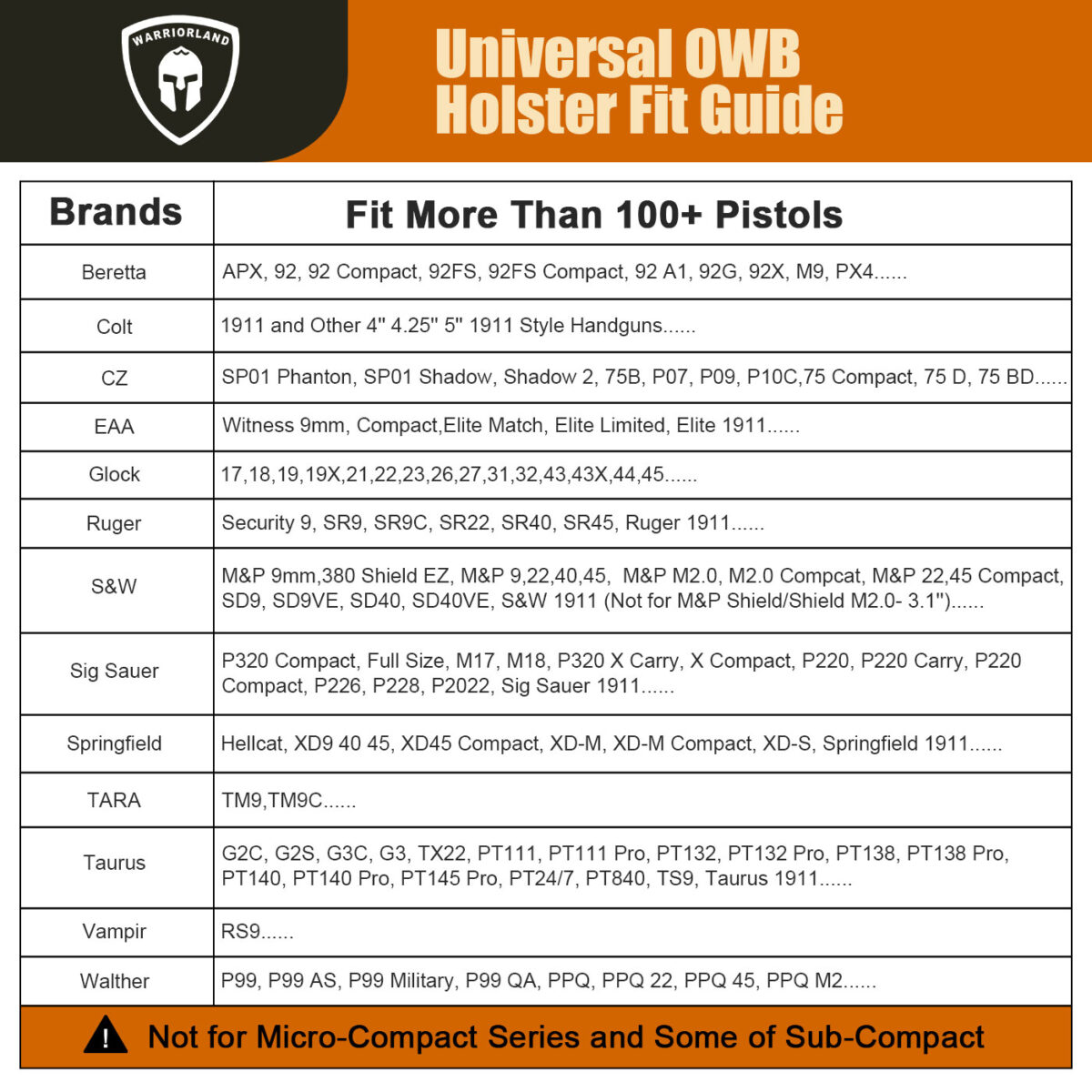 WARRIORLAND

Universal OWB Holster Fit Guide

| Brands | Fit More Than 100+ Pistols |
|---|---|
| Beretta | APX, 92, 92 Compact, 92FS, 92FS Compact, 92 A1, 92G, 92X, M9, PX4...... |
| Colt | 1911 and Other 4" 4.25" 5" 1911 Style Handguns...... |
| CZ | SP01 Phanton, SP01 Shadow, Shadow 2, 75B, P07, P09, P10C,75 Compact, 75 D, 75 BD...... |
| EAA | Witness 9mm, Compact,Elite Match, Elite Limited, Elite 1911...... |
| Glock | 17,18,19,19X,21,22,23,26,27,31,32,43,43X,44,45...... |
| Ruger | Security 9, SR9, SR9C, SR22, SR40, SR45, Ruger 1911...... |
| S&W | M&P 9mm,380 Shield EZ, M&P 9,22,40,45, M&P M2.0, M2.0 Compcat, M&P 22,45 Compact, SD9, SD9VE, SD40, SD40VE, S&W 1911 (Not for M&P Shield/Shield M2.0- 3.1")...... |
| Sig Sauer | P320 Compact, Full Size, M17, M18, P320 X Carry, X Compact, P220, P220 Carry, P220 Compact, P226, P228, P2022, Sig Sauer 1911...... |
| Springfield | Hellcat, XD9 40 45, XD45 Compact, XD-M, XD-M Compact, XD-S, Springfield 1911...... |
| TARA | TM9,TM9C...... |
| Taurus | G2C, G2S, G3C, G3, TX22, PT111, PT111 Pro, PT132, PT132 Pro, PT138, PT138 Pro, PT140, PT140 Pro, PT145 Pro, PT24/7, PT840, TS9, Taurus 1911...... |
| Vampir | RS9...... |
| Walther | P99, P99 AS, P99 Military, P99 QA, PPQ, PPQ 22, PPQ 45, PPQ M2...... |

Not for Micro-Compact Series and Some of Sub-Compact